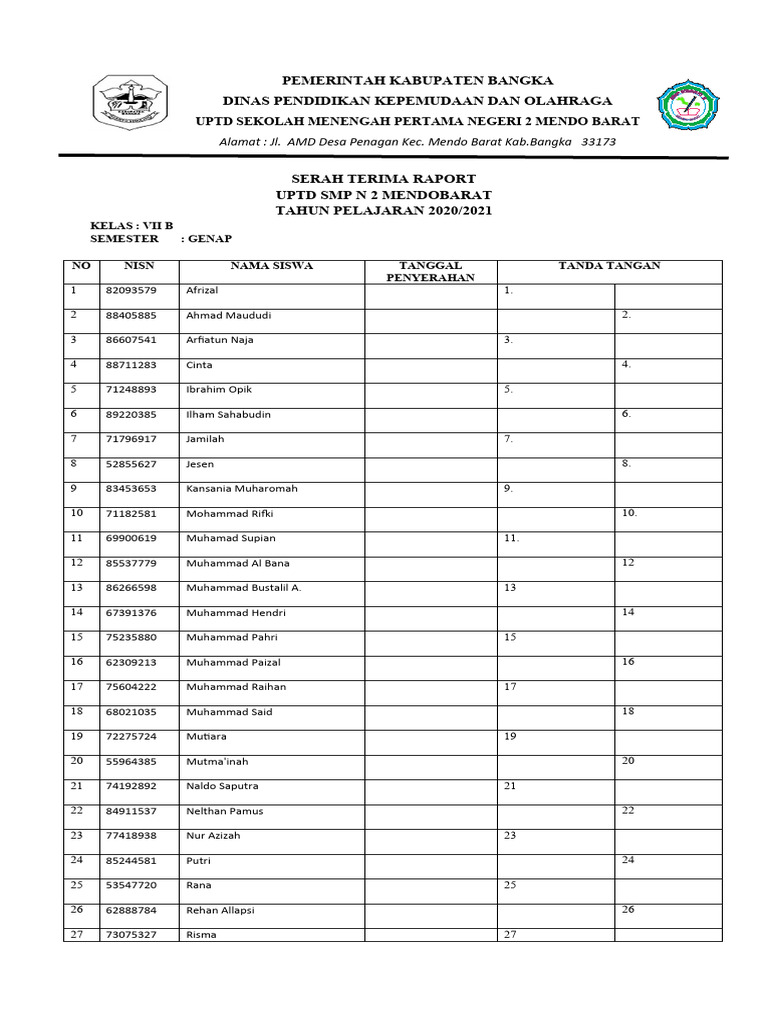 PEMERINTAH KABUPATEN BANGKA
DINAS PENDIDIKAN KEPEMUDAAN DAN OLAHRAGA
UPTD SEKOLAH MENENGAH PERTAMA NEGERI 2 MENDO BARAT
Alamat : Jl. AMD Desa Penagan Kec. Mendo Barat Kab.Bangka 33173

SERAH TERIMA RAPORT
UPTD SMP N 2 MENDOBARAT
TAHUN PELAJARAN 2020/2021

KELAS : VII B
SEMESTER : GENAP

| NO | NISN | NAMA SISWA | TANGGAL PENYERAHAN | TANDA TANGAN | |
|---|---|---|---|---|---|
| 1 | 82093579 | Afrizal | | 1. | |
| 2 | 88405885 | Ahmad Maududi | | | 2. |
| 3 | 86607541 | Arfiatun Naja | | 3. | |
| 4 | 88711283 | Cinta | | | 4. |
| 5 | 71248893 | Ibrahim Opik | | 5. | |
| 6 | 89220385 | Ilham Sahabudin | | | 6. |
| 7 | 71796917 | Jamilah | | 7. | |
| 8 | 52855627 | Jesen | | | 8. |
| 9 | 83453653 | Kansania Muharomah | | 9. | |
| 10 | 71182581 | Mohammad Rifki | | | 10. |
| 11 | 69900619 | Muhamad Supian | | 11. | |
| 12 | 85537779 | Muhammad Al Bana | | | 12 |
| 13 | 86266598 | Muhammad Bustalil A. | | 13 | |
| 14 | 67391376 | Muhammad Hendri | | | 14 |
| 15 | 75235880 | Muhammad Pahri | | 15 | |
| 16 | 62309213 | Muhammad Paizal | | | 16 |
| 17 | 75604222 | Muhammad Raihan | | 17 | |
| 18 | 68021035 | Muhammad Said | | | 18 |
| 19 | 72275724 | Mutiara | | 19 | |
| 20 | 55964385 | Mutma'inah | | | 20 |
| 21 | 74192892 | Naldo Saputra | | 21 | |
| 22 | 84911537 | Nelthan Pamus | | | 22 |
| 23 | 77418938 | Nur Azizah | | 23 | |
| 24 | 85244581 | Putri | | | 24 |
| 25 | 53547720 | Rana | | 25 | |
| 26 | 62888784 | Rehan Allapsi | | | 26 |
| 27 | 73075327 | Risma | | 27 | |